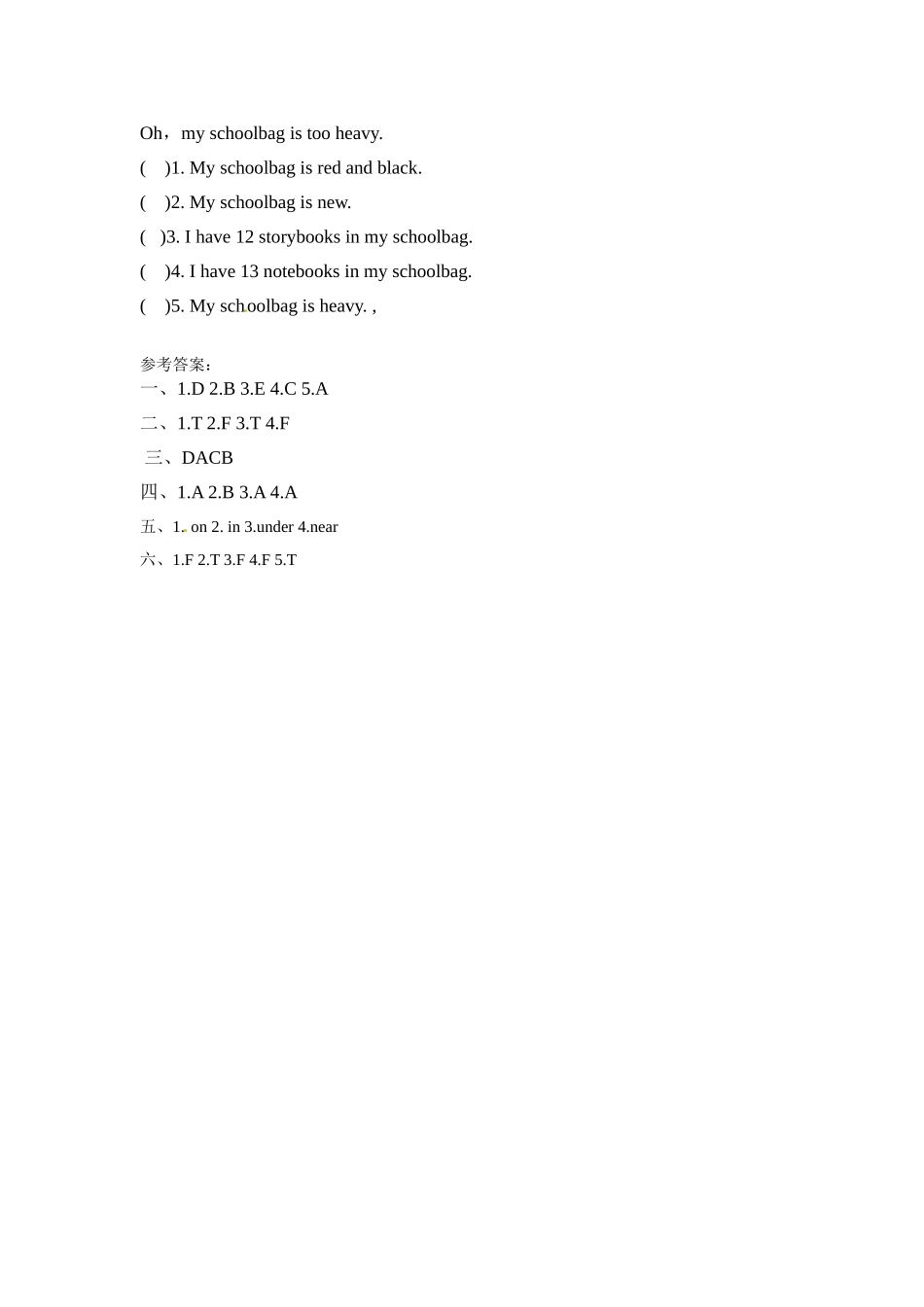 Oh，my schoolbag is too heavy.

(    )1. My schoolbag is red and black.

(    )2. My schoolbag is new.

(   )3. I have 12 storybooks in my schoolbag.

(    )4. I have 13 notebooks in my schoolbag.

(    )5. My schoolbag is heavy. ,

参考答案：

一、1.D 2.B 3.E 4.C 5.A

二、1.T 2.F 3.T 4.F

三、DACB

四、1.A 2.B 3.A 4.A

五、1. on 2. in 3.under 4.near

六、1.F 2.T 3.F 4.F 5.T